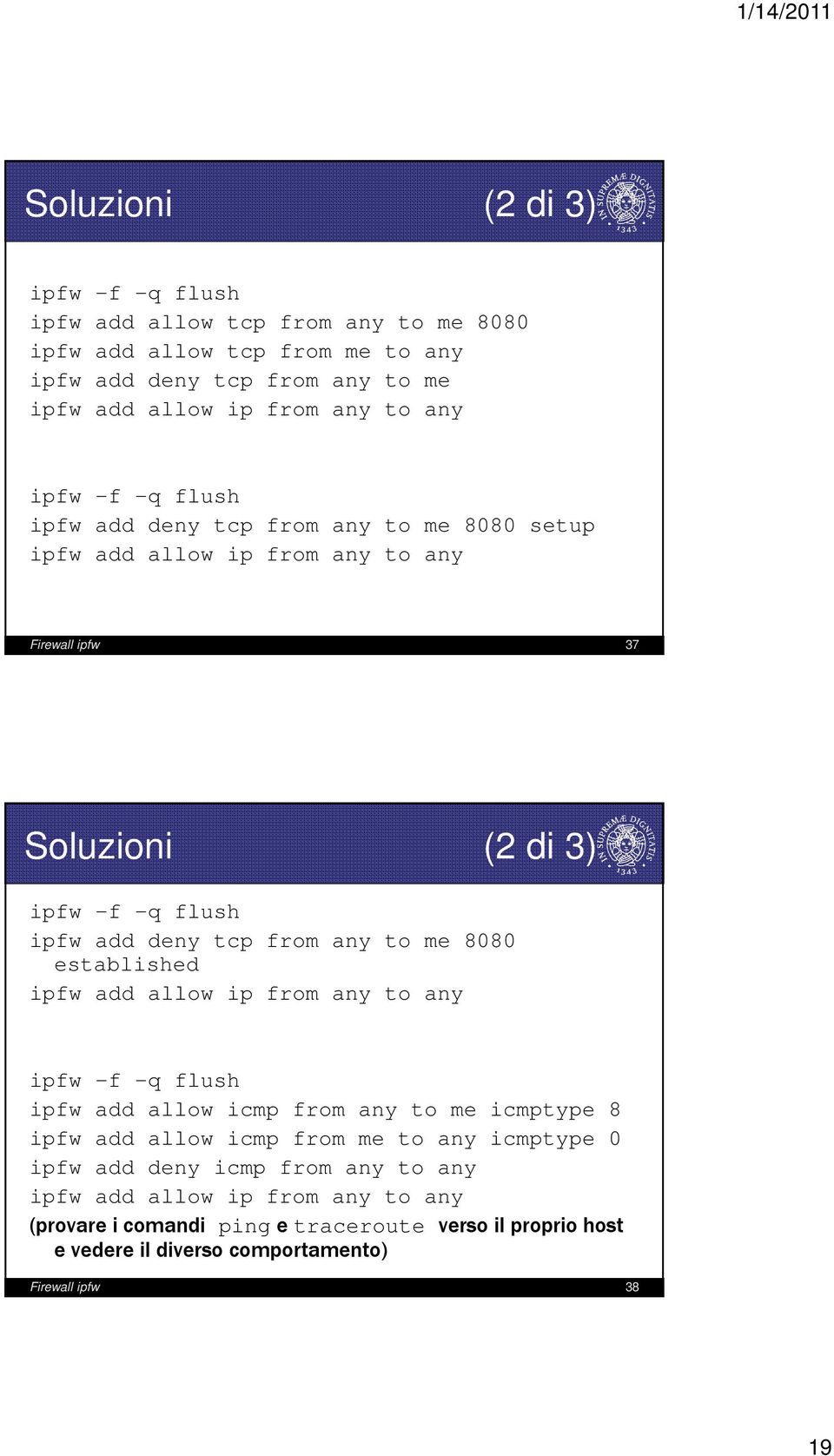 1/14/2011

Soluzioni (2 di 3)

IN SUPREMÆ DIGNITATIS 1343

ipfw -f -q flush
ipfw add allow tcp from any to me 8080
ipfw add allow tcp from me to any
ipfw add deny tcp from any to me
ipfw add allow ip from any to any

ipfw -f -q flush
ipfw add deny tcp from any to me 8080 setup
ipfw add allow ip from any to any

Firewall ipfw 37

Soluzioni (2 di 3)

IN SUPREMÆ DIGNITATIS 1343

ipfw -f -q flush
ipfw add deny tcp from any to me 8080 established
ipfw add allow ip from any to any

ipfw -f -q flush
ipfw add allow icmp from any to me icmptype 8
ipfw add allow icmp from me to any icmptype 0
ipfw add deny icmp from any to any
ipfw add allow ip from any to any
(provare i comandi ping e traceroute verso il proprio host e vedere il diverso comportamento)

Firewall ipfw 38

19